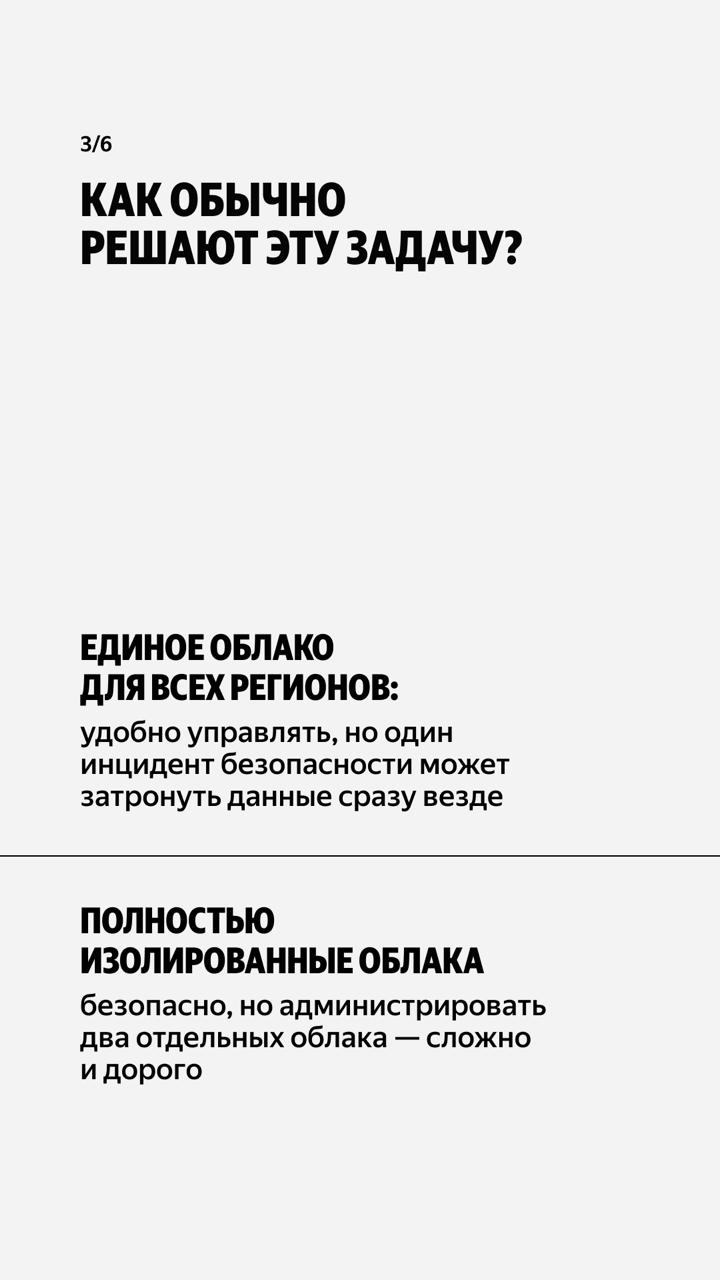 3/6

КАК ОБЫЧНО
РЕШАЮТ ЭТУ ЗАДАЧУ?

ЕДИНОЕ ОБЛАКО
ДЛЯ ВСЕХ РЕГИОНОВ:

удобно управлять, но один инцидент безопасности может затронуть данные сразу везде

ПОЛНОСТЬЮ
ИЗОЛИРОВАННЫЕ ОБЛАКА

безопасно, но администрировать два отдельных облака — сложно и дорого